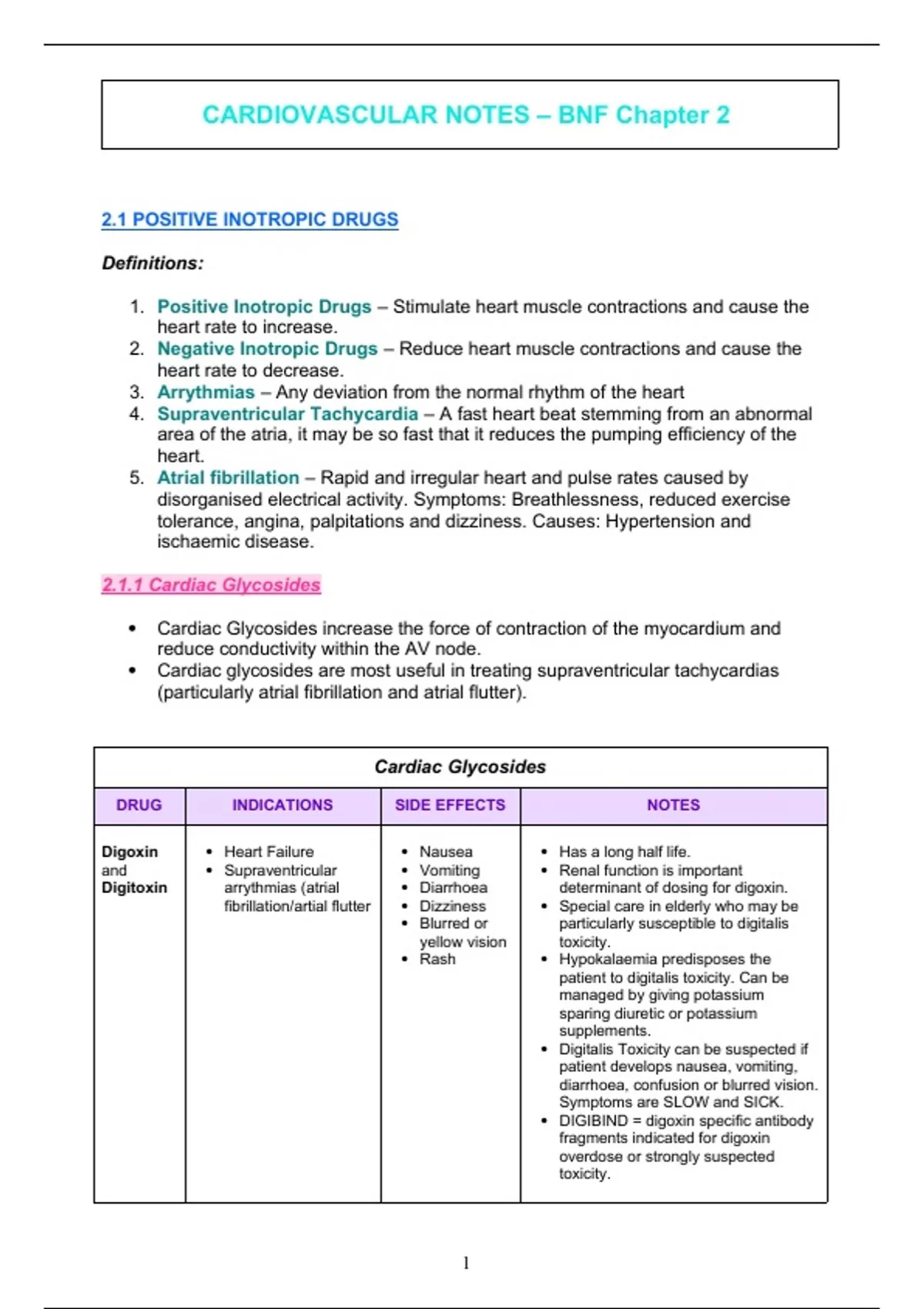 CARDIOVASCULAR NOTES – BNF Chapter 2

2.1 POSITIVE INOTROPIC DRUGS

Definitions:

1. Positive Inotropic Drugs – Stimulate heart muscle contractions and cause the heart rate to increase.
2. Negative Inotropic Drugs – Reduce heart muscle contractions and cause the heart rate to decrease.
3. Arrythmias – Any deviation from the normal rhythm of the heart
4. Supraventricular Tachycardia – A fast heart beat stemming from an abnormal area of the atria, it may be so fast that it reduces the pumping efficiency of the heart.
5. Atrial fibrillation – Rapid and irregular heart and pulse rates caused by disorganised electrical activity. Symptoms: Breathlessness, reduced exercise tolerance, angina, palpitations and dizziness. Causes: Hypertension and ischaemic disease.

2.1.1 Cardiac Glycosides

• Cardiac Glycosides increase the force of contraction of the myocardium and reduce conductivity within the AV node.
• Cardiac glycosides are most useful in treating supraventricular tachycardias (particularly atrial fibrillation and atrial flutter).

Cardiac Glycosides

| DRUG | INDICATIONS | SIDE EFFECTS | NOTES |
|---|---|---|---|
| Digoxin and Digitoxin | • Heart Failure • Supraventricular arrythmias (atrial fibrillation/artial flutter | • Nausea • Vomiting • Diarrhoea • Dizziness • Blurred or yellow vision • Rash | • Has a long half life. • Renal function is important determinant of dosing for digoxin. • Special care in elderly who may be particularly susceptible to digitalis toxicity. • Hypokalaemia predisposes the patient to digitalis toxicity. Can be managed by giving potassium sparing diuretic or potassium supplements. • Digitalis Toxicity can be suspected if patient develops nausea, vomiting, diarrhoea, confusion or blurred vision. Symptoms are SLOW and SICK. • DIGIBIND = digoxin specific antibody fragments indicated for digoxin overdose or strongly suspected toxicity. |

1